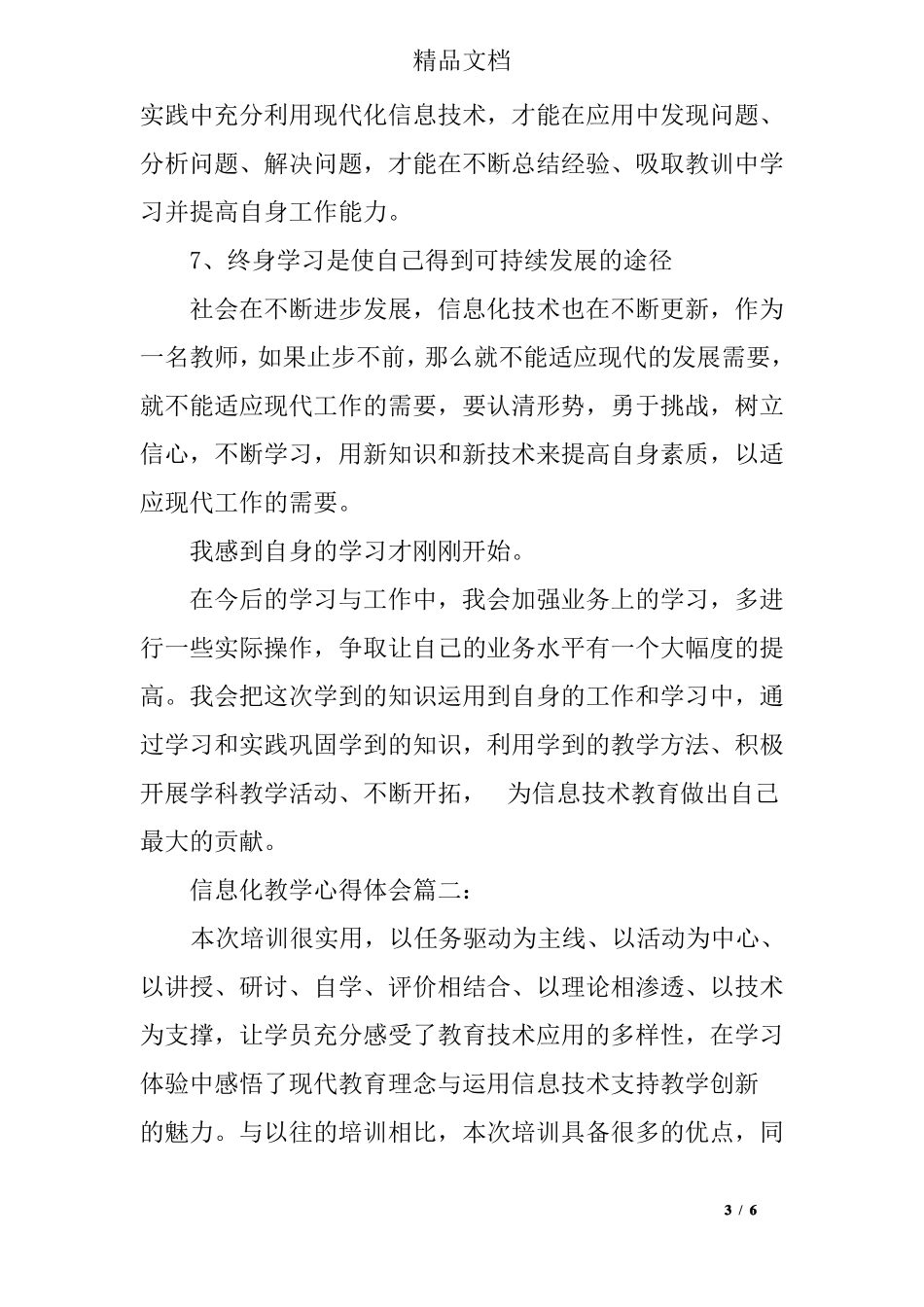 精品文档

实践中充分利用现代化信息技术，才能在应用中发现问题、分析问题、解决问题，才能在不断总结经验、吸取教训中学习并提高自身工作能力。

7、终身学习是使自己得到可持续发展的途径

社会在不断进步发展，信息化技术也在不断更新，作为一名教师，如果止步不前，那么就不能适应现代的发展需要，就不能适应现代工作的需要，要认清形势，勇于挑战，树立信心，不断学习，用新知识和新技术来提高自身素质，以适应现代工作的需要。

我感到自身的学习才刚刚开始。

在今后的学习与工作中，我会加强业务上的学习，多进行一些实际操作，争取让自己的业务水平有一个大幅度的提高。我会把这次学到的知识运用到自身的工作和学习中，通过学习和实践巩固学到的知识，利用学到的教学方法、积极开展学科教学活动、不断开拓，　为信息技术教育做出自己最大的贡献。

信息化教学心得体会篇二：

本次培训很实用，以任务驱动为主线、以活动为中心、以讲授、研讨、自学、评价相结合、以理论相渗透、以技术为支撑，让学员充分感受了教育技术应用的多样性，在学习体验中感悟了现代教育理念与运用信息技术支持教学创新的魅力。与以往的培训相比，本次培训具备很多的优点，同

3 / 6